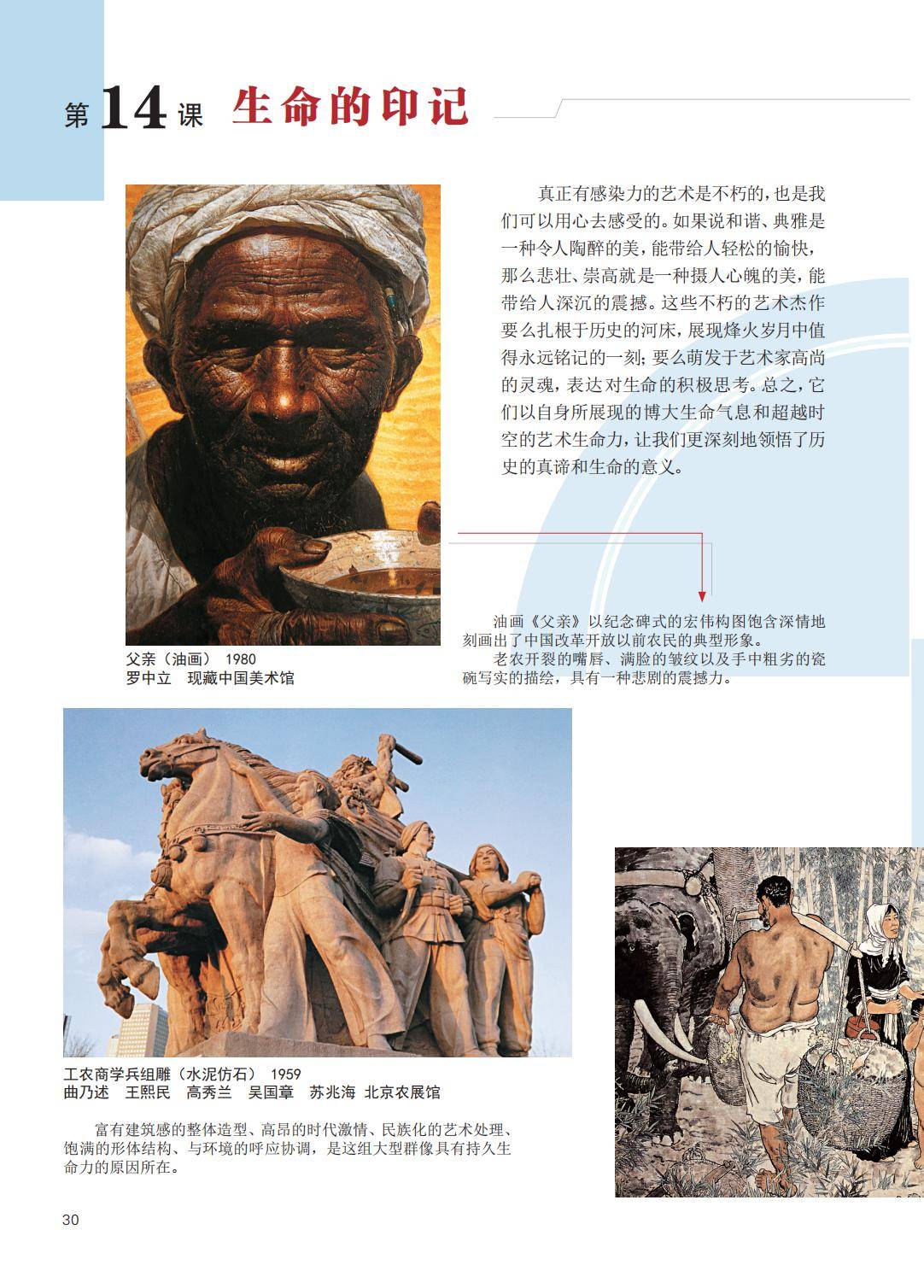 第14课 生命的印记

真正有感染力的艺术是不朽的，也是我们可以用心去感受的。如果说和谐、典雅是一种令人陶醉的美，能带给人轻松的愉快，那么悲壮、崇高就是一种摄人心魄的美，能带给人深沉的震撼。这些不朽的艺术杰作要么扎根于历史的河床，展现烽火岁月中值得永远铭记的一刻；要么萌发于艺术家高尚的灵魂，表达对生命的积极思考。总之，它们以自身所展现的博大生命气息和超越时空的艺术生命力，让我们更深刻地领悟了历史的真谛和生命的意义。

父亲（油画） 1980
罗中立 现藏中国美术馆

油画《父亲》以纪念碑式的宏伟构图饱含深情地刻画出了中国改革开放以前农民的典型形象。

老农开裂的嘴唇、满脸的皱纹以及手中粗劣的瓷碗写实的描绘，具有一种悲剧的震撼力。

工农商学兵组雕（水泥仿石） 1959
曲乃述 王熙民 高秀兰 吴国章 苏兆海 北京农展馆

富有建筑感的整体造型、高昂的时代激情、民族化的艺术处理、饱满的形体结构、与环境的呼应协调，是这组大型群像具有持久生命力的原因所在。

30